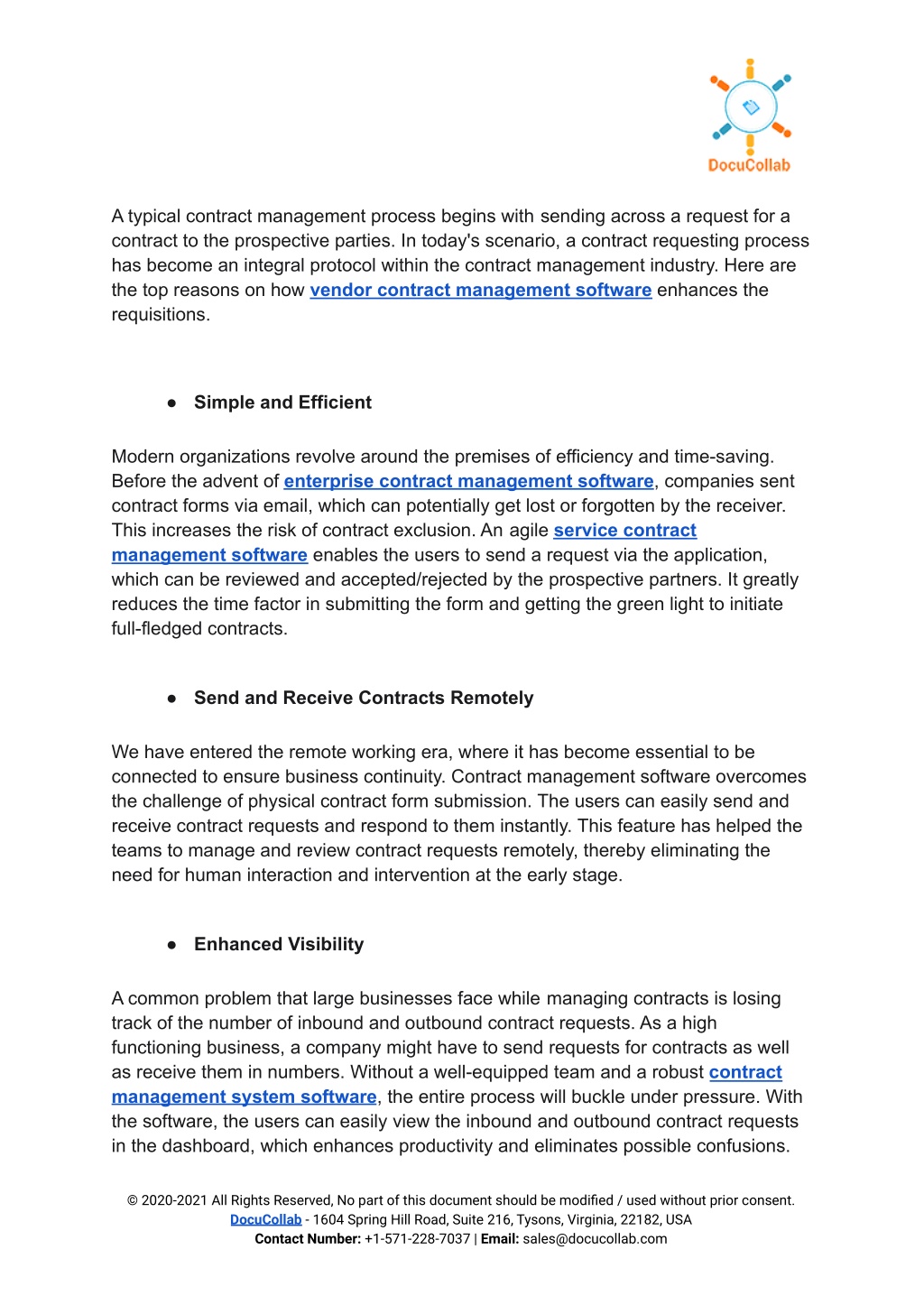 DocuCollab

A typical contract management process begins with sending across a request for a contract to the prospective parties. In today's scenario, a contract requesting process has become an integral protocol within the contract management industry. Here are the top reasons on how vendor contract management software enhances the requisitions.

● Simple and Efficient

Modern organizations revolve around the premises of efficiency and time-saving. Before the advent of enterprise contract management software, companies sent contract forms via email, which can potentially get lost or forgotten by the receiver. This increases the risk of contract exclusion. An agile service contract management software enables the users to send a request via the application, which can be reviewed and accepted/rejected by the prospective partners. It greatly reduces the time factor in submitting the form and getting the green light to initiate full-fledged contracts.

● Send and Receive Contracts Remotely

We have entered the remote working era, where it has become essential to be connected to ensure business continuity. Contract management software overcomes the challenge of physical contract form submission. The users can easily send and receive contract requests and respond to them instantly. This feature has helped the teams to manage and review contract requests remotely, thereby eliminating the need for human interaction and intervention at the early stage.

● Enhanced Visibility

A common problem that large businesses face while managing contracts is losing track of the number of inbound and outbound contract requests. As a high functioning business, a company might have to send requests for contracts as well as receive them in numbers. Without a well-equipped team and a robust contract management system software, the entire process will buckle under pressure. With the software, the users can easily view the inbound and outbound contract requests in the dashboard, which enhances productivity and eliminates possible confusions.

© 2020-2021 All Rights Reserved, No part of this document should be modified / used without prior consent.
DocuCollab - 1604 Spring Hill Road, Suite 216, Tysons, Virginia, 22182, USA
Contact Number: +1-571-228-7037 | Email: sales@docucollab.com